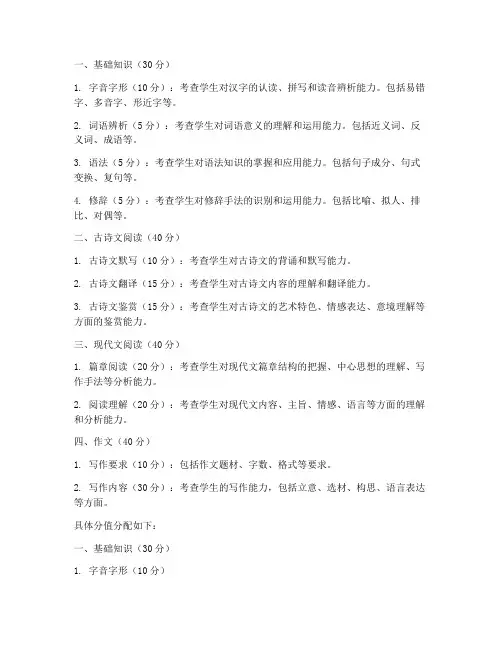 一、基础知识（30分）

1. 字音字形（10分）：考查学生对汉字的认读、拼写和读音辨析能力。包括易错字、多音字、形近字等。

2. 词语辨析（5分）：考查学生对词语意义的理解和运用能力。包括近义词、反义词、成语等。

3. 语法（5分）：考查学生对语法知识的掌握和应用能力。包括句子成分、句式变换、复句等。

4. 修辞（5分）：考查学生对修辞手法的识别和运用能力。包括比喻、拟人、排比、对偶等。

二、古诗文阅读（40分）

1. 古诗文默写（10分）：考查学生对古诗文的背诵和默写能力。

2. 古诗文翻译（15分）：考查学生对古诗文内容的理解和翻译能力。

3. 古诗文鉴赏（15分）：考查学生对古诗文的艺术特色、情感表达、意境理解等方面的鉴赏能力。

三、现代文阅读（40分）

1. 篇章阅读（20分）：考查学生对现代文篇章结构的把握、中心思想的理解、写作手法等分析能力。

2. 阅读理解（20分）：考查学生对现代文内容、主旨、情感、语言等方面的理解和分析能力。

四、作文（40分）

1. 写作要求（10分）：包括作文题材、字数、格式等要求。

2. 写作内容（30分）：考查学生的写作能力，包括立意、选材、构思、语言表达等方面。

具体分值分配如下：

一、基础知识（30分）

1. 字音字形（10分）